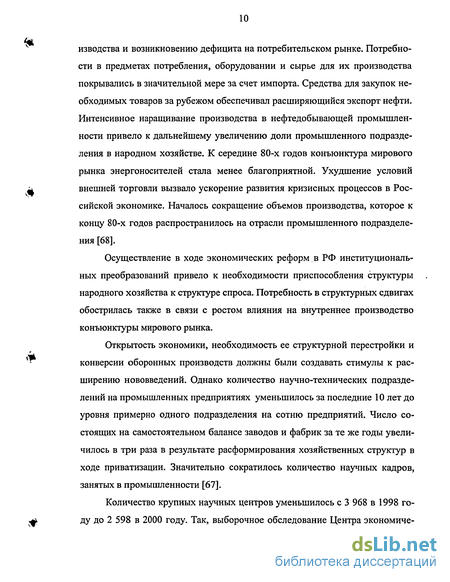 10

изводства и возникновению дефицита на потребительском рынке. Потребности в предметах потребления, оборудовании и сырье для их производства покрывались в значительной мере за счет импорта. Средства для закупок необходимых товаров за рубежом обеспечивал расширяющийся экспорт нефти. Интенсивное наращивание производства в нефтедобывающей промышленности привело к дальнейшему увеличению доли промышленного подразделения в народном хозяйстве. К середине 80-х годов конъюнктура мирового рынка энергоносителей стала менее благоприятной. Ухудшение условий внешней торговли вызвало ускорение развития кризисных процессов в Российской экономике. Началось сокращение объемов производства, которое к концу 80-х годов распространилось на отрасли промышленного подразделения [68].

Осуществление в ходе экономических реформ в РФ институциональных преобразований привело к необходимости приспособления структуры народного хозяйства к структуре спроса. Потребность в структурных сдвигах обострилась также в связи с ростом влияния на внутреннее производство конъюнктуры мирового рынка.

Открытость экономики, необходимость ее структурной перестройки и конверсии оборонных производств должны были создавать стимулы к расширению нововведений. Однако количество научно-технических подразделений на промышленных предприятиях уменьшилось за последние 10 лет до уровня примерно одного подразделения на сотню предприятий. Число состоящих на самостоятельном балансе заводов и фабрик за те же годы увеличилось в три раза в результате расформирования хозяйственных структур в ходе приватизации. Значительно сократилось количество научных кадров, занятых в промышленности [67].

Количество крупных научных центров уменьшилось с 3 968 в 1998 году до 2 598 в 2000 году. Так, выборочное обследование Центра экономиче-

dsLib.net
библиотека диссертаций